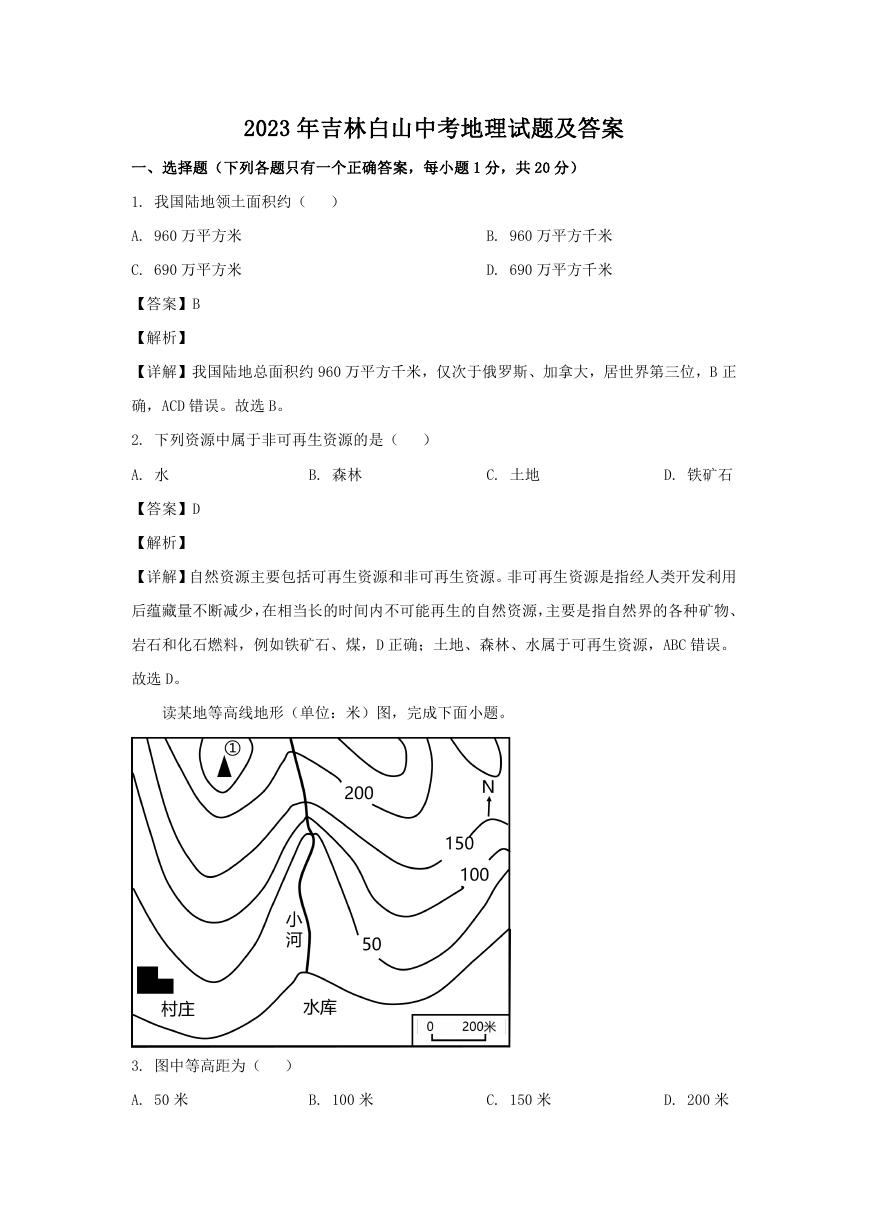 2023年吉林白山中考地理试题及答案

一、选择题（下列各题只有一个正确答案，每小题1分，共20分）

1. 我国陆地领土面积约（　）

A. 960万平方米

B. 960万平方千米

C. 690万平方米

D. 690万平方千米

【答案】B

【解析】

【详解】我国陆地总面积约960万平方千米，仅次于俄罗斯、加拿大，居世界第三位，B正确，ACD错误。故选B。

2. 下列资源中属于非可再生资源的是（　）

A. 水

B. 森林

C. 土地

D. 铁矿石

【答案】D

【解析】

【详解】自然资源主要包括可再生资源和非可再生资源。非可再生资源是指经人类开发利用后蕴藏量不断减少，在相当长的时间内不可能再生的自然资源，主要是指自然界的各种矿物、岩石和化石燃料，例如铁矿石、煤，D正确；土地、森林、水属于可再生资源，ABC错误。故选D。

读某地等高线地形（单位：米）图，完成下面小题。

①
200
N
150
100
小河
50
村庄
水库
0 200米

3. 图中等高距为（　）

A. 50米

B. 100米

C. 150米

D. 200米